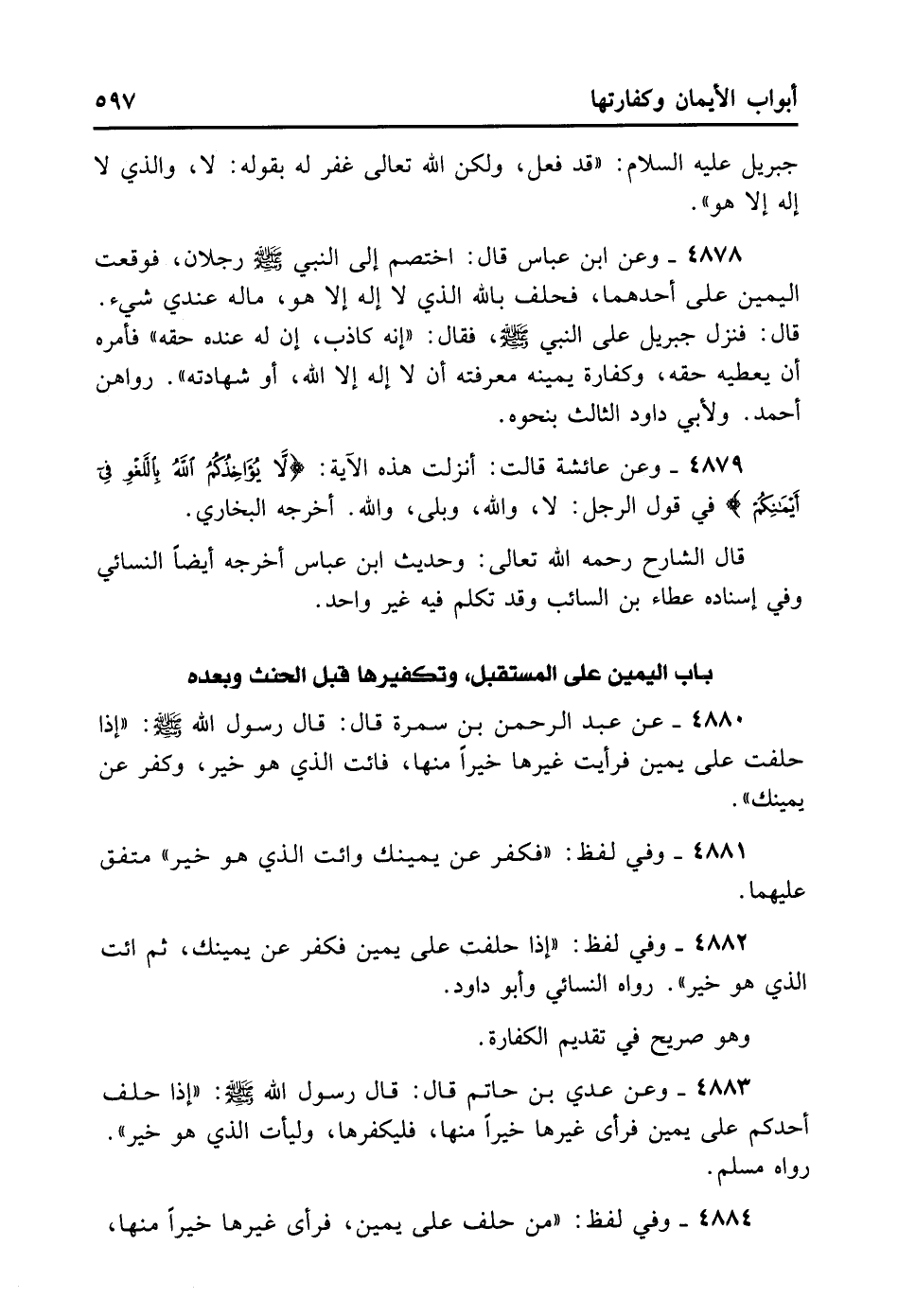 أبواب الأيمان وكفارتها ٥٩٧

جبريل عليه السلام: «قد فعل، ولكن الله تعالى غفر له بقوله: لا، والذي لا إله إلا هو».

٤٨٧٨ ـ وعن ابن عباس قال: اختصم إلى النبي ﷺ رجلان، فوقعت اليمين على أحدهما، فحلف بالله الذي لا إله إلا هو، ماله عندي شيء. قال: فنزل جبريل على النبي ﷺ، فقال: «إنه كاذب، إن له عنده حقه» فأمره أن يعطيه حقه، وكفارة يمينه معرفته أن لا إله إلا الله، أو شهادته». رواهن أحمد. ولأبي داود الثالث بنحوه.

٤٨٧٩ ـ وعن عائشة قالت: أنزلت هذه الآية: ﴿لَّا يُؤَاخِذُكُمُ ٱللَّهُ بِٱللَّغْوِ فِىٓ أَيْمَٰنِكُمْ﴾ في قول الرجل: لا، والله، وبلى، والله. أخرجه البخاري.

قال الشارح رحمه الله تعالى: وحديث ابن عباس أخرجه أيضاً النسائي وفي إسناده عطاء بن السائب وقد تكلم فيه غير واحد.

باب اليمين على المستقبل، وتكفيرها قبل الحنث وبعده

٤٨٨٠ ـ عن عبد الرحمن بن سمرة قال: قال رسول الله ﷺ: «إذا حلفت على يمين فرأيت غيرها خيراً منها، فائت الذي هو خير، وكفر عن يمينك».

٤٨٨١ ـ وفي لفظ: «فكفر عن يمينك وائت الذي هو خير» متفق عليهما.

٤٨٨٢ ـ وفي لفظ: «إذا حلفت على يمين فكفر عن يمينك، ثم ائت الذي هو خير». رواه النسائي وأبو داود.

وهو صريح في تقديم الكفارة.

٤٨٨٣ ـ وعن عدي بن حاتم قال: قال رسول الله ﷺ: «إذا حلف أحدكم على يمين فرأى غيرها خيراً منها، فليكفرها، وليأت الذي هو خير». رواه مسلم.

٤٨٨٤ ـ وفي لفظ: «من حلف على يمين، فرأى غيرها خيراً منها،